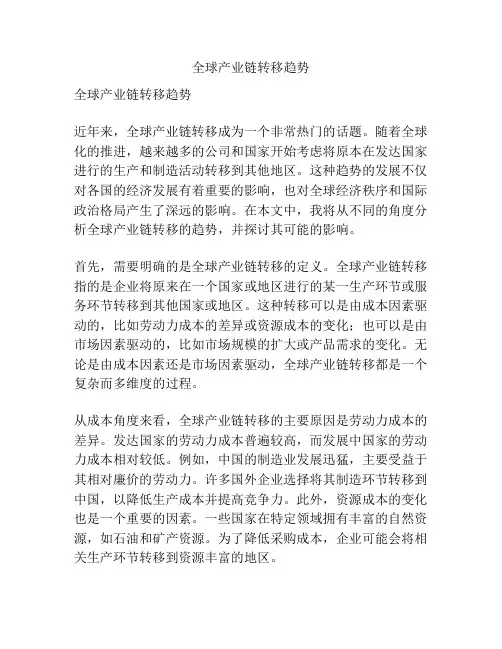 全球产业链转移趋势

全球产业链转移趋势

近年来，全球产业链转移成为一个非常热门的话题。随着全球化的推进，越来越多的公司和国家开始考虑将原本在发达国家进行的生产和制造活动转移到其他地区。这种趋势的发展不仅对各国的经济发展有着重要的影响，也对全球经济秩序和国际政治格局产生了深远的影响。在本文中，我将从不同的角度分析全球产业链转移的趋势，并探讨其可能的影响。

首先，需要明确的是全球产业链转移的定义。全球产业链转移指的是企业将原来在一个国家或地区进行的某一生产环节或服务环节转移到其他国家或地区。这种转移可以是由成本因素驱动的，比如劳动力成本的差异或资源成本的变化；也可以是由市场因素驱动的，比如市场规模的扩大或产品需求的变化。无论是由成本因素还是市场因素驱动，全球产业链转移都是一个复杂而多维度的过程。

从成本角度来看，全球产业链转移的主要原因是劳动力成本的差异。发达国家的劳动力成本普遍较高，而发展中国家的劳动力成本相对较低。例如，中国的制造业发展迅猛，主要受益于其相对廉价的劳动力。许多国外企业选择将其制造环节转移到中国，以降低生产成本并提高竞争力。此外，资源成本的变化也是一个重要的因素。一些国家在特定领域拥有丰富的自然资源，如石油和矿产资源。为了降低采购成本，企业可能会将相关生产环节转移到资源丰富的地区。